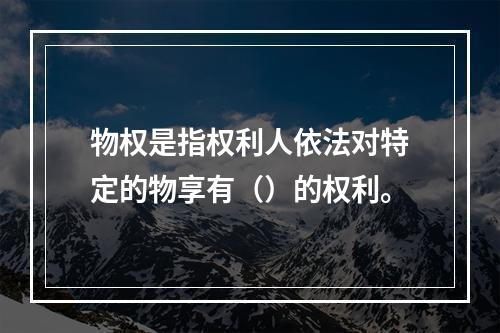 物权是指权利人依法对特定的物享有（）的权利。